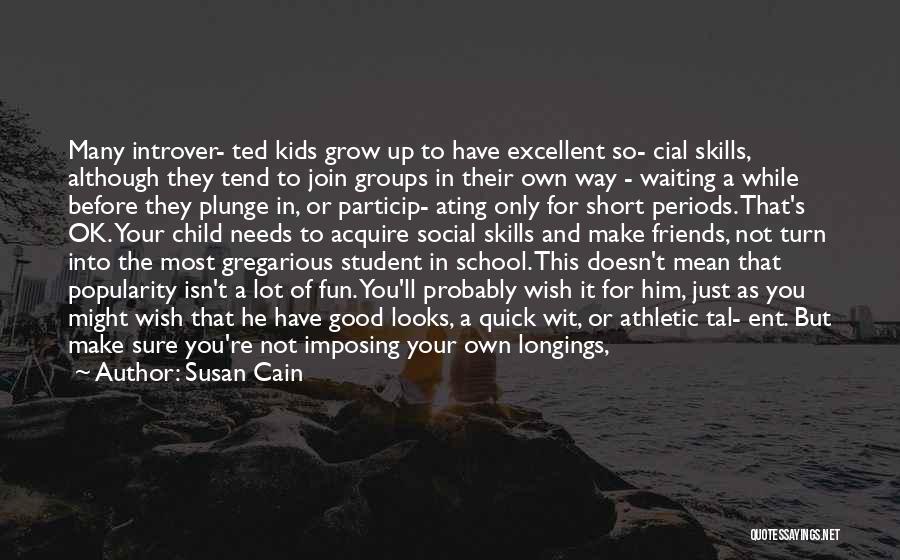 Many introver- ted kids grow up to have excellent so- cial skills, although they tend to join groups in their own way - waiting a while before they plunge in, or particip- ating only for short periods. That's OK. Your child needs to acquire social skills and make friends, not turn into the most gregarious student in school. This doesn't mean that popularity isn't a lot of fun. You'll probably wish it for him, just as you might wish that he have good looks, a quick wit, or athletic tal- ent. But make sure you're not imposing your own longings,

~ Author: Susan Cain

QUOTESSAYINGS.NET